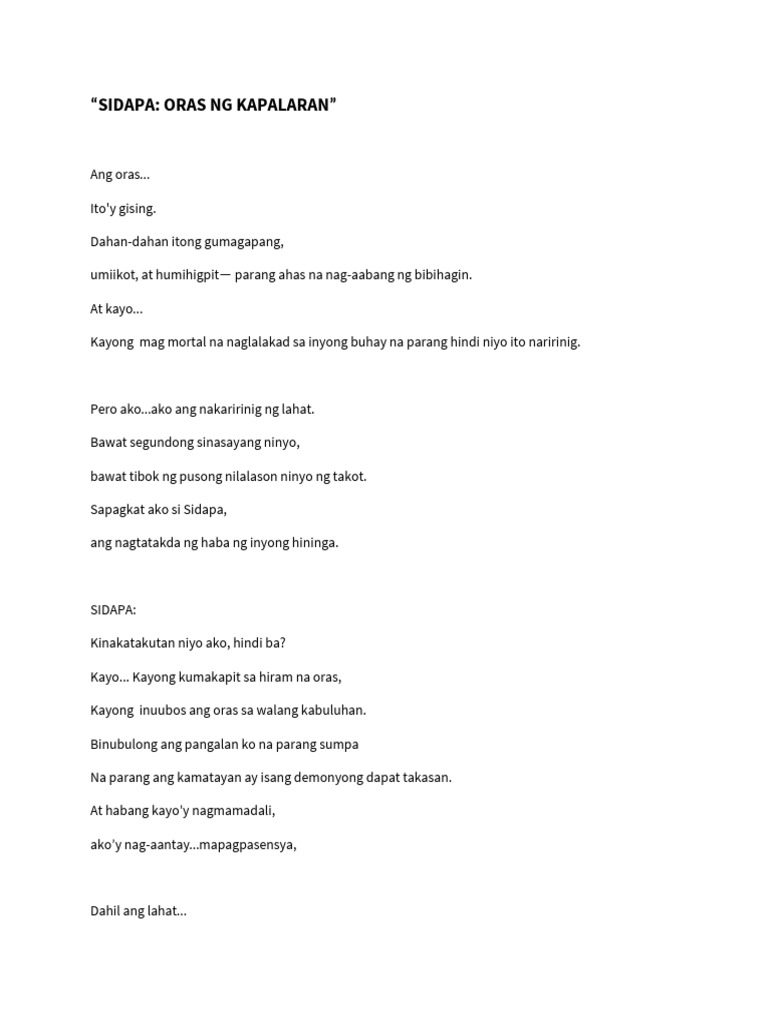 “SIDAPA: ORAS NG KAPALARAN”

Ang oras...

Ito'y gising.

Dahan-dahan itong gumagapang,

umiikot, at humihigpit— parang ahas na nag-aabang ng bibihagin.

At kayo...

Kayong mag mortal na naglalakad sa inyong buhay na parang hindi niyo ito naririnig.

Pero ako...ako ang nakaririnig ng lahat.

Bawat segundong sinasayang ninyo,

bawat tibok ng pusong nilalason ninyo ng takot.

Sapagkat ako si Sidapa,

ang nagtatakda ng haba ng inyong hininga.

SIDAPA:

Kinakatakutan niyo ako, hindi ba?

Kayo... Kayong kumakapit sa hiram na oras,

Kayong inuubos ang oras sa walang kabuluhan.

Binubulong ang pangalan ko na parang sumpa

Na parang ang kamatayan ay isang demonyong dapat takasan.

At habang kayo'y nagmamadali,

ako'y nag-aantay...mapagpasensya,

Dahil ang lahat...